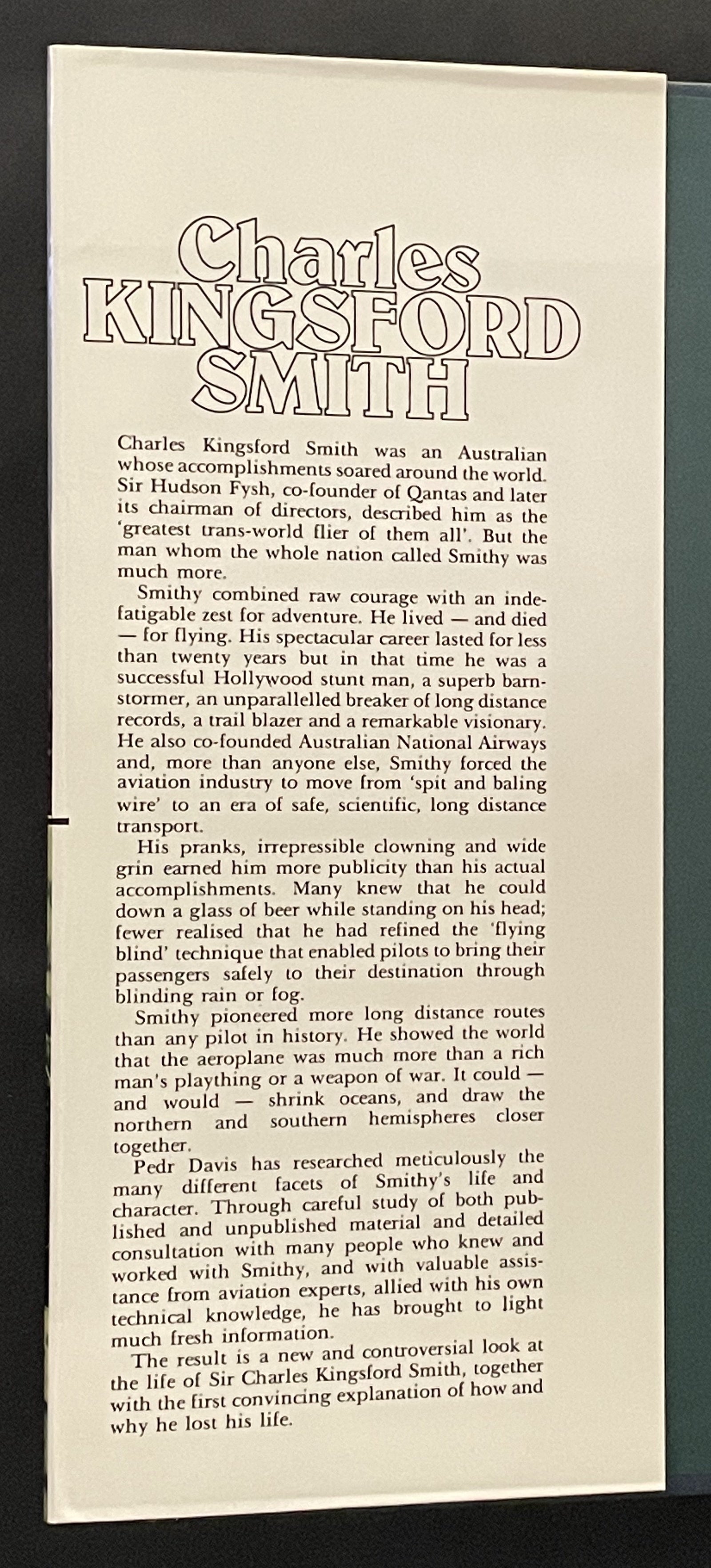 Charles KINGSFORD SMITH

Charles Kingsford Smith was an Australian whose accomplishments soared around the world. Sir Hudson Fysh, co-founder of Qantas and later its chairman of directors, described him as the 'greatest trans-world flier of them all'. But the man whom the whole nation called Smithy was much more.

Smithy combined raw courage with an indefatigable zest for adventure. He lived — and died — for flying. His spectacular career lasted for less than twenty years but in that time he was a successful Hollywood stunt man, a superb barnstormer, an unparallelled breaker of long distance records, a trail blazer and a remarkable visionary. He also co-founded Australian National Airways and, more than anyone else, Smithy forced the aviation industry to move from 'spit and baling wire' to an era of safe, scientific, long distance transport.

His pranks, irrepressible clowning and wide grin earned him more publicity than his actual accomplishments. Many knew that he could down a glass of beer while standing on his head; fewer realised that he had refined the 'flying blind' technique that enabled pilots to bring their passengers safely to their destination through blinding rain or fog.

Smithy pioneered more long distance routes than any pilot in history. He showed the world that the aeroplane was much more than a rich man's plaything or a weapon of war. It could — and would — shrink oceans, and draw the northern and southern hemispheres closer together.

Pedr Davis has researched meticulously the many different facets of Smithy's life and character. Through careful study of both published and unpublished material and detailed consultation with many people who knew and worked with Smithy, and with valuable assistance from aviation experts, allied with his own technical knowledge, he has brought to light much fresh information.

The result is a new and controversial look at the life of Sir Charles Kingsford Smith, together with the first convincing explanation of how and why he lost his life.